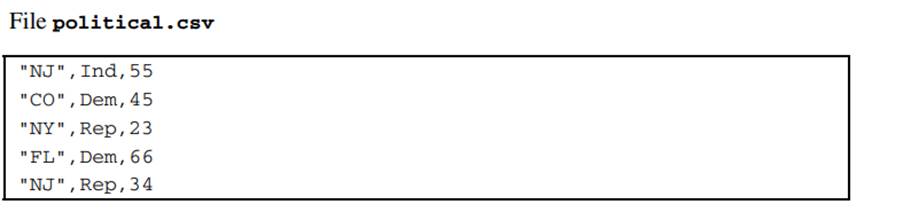 File political.csv

"NJ",Ind,55
"CO",Dem,45
"NY",Rep,23
"FL",Dem,66
"NJ",Rep,34